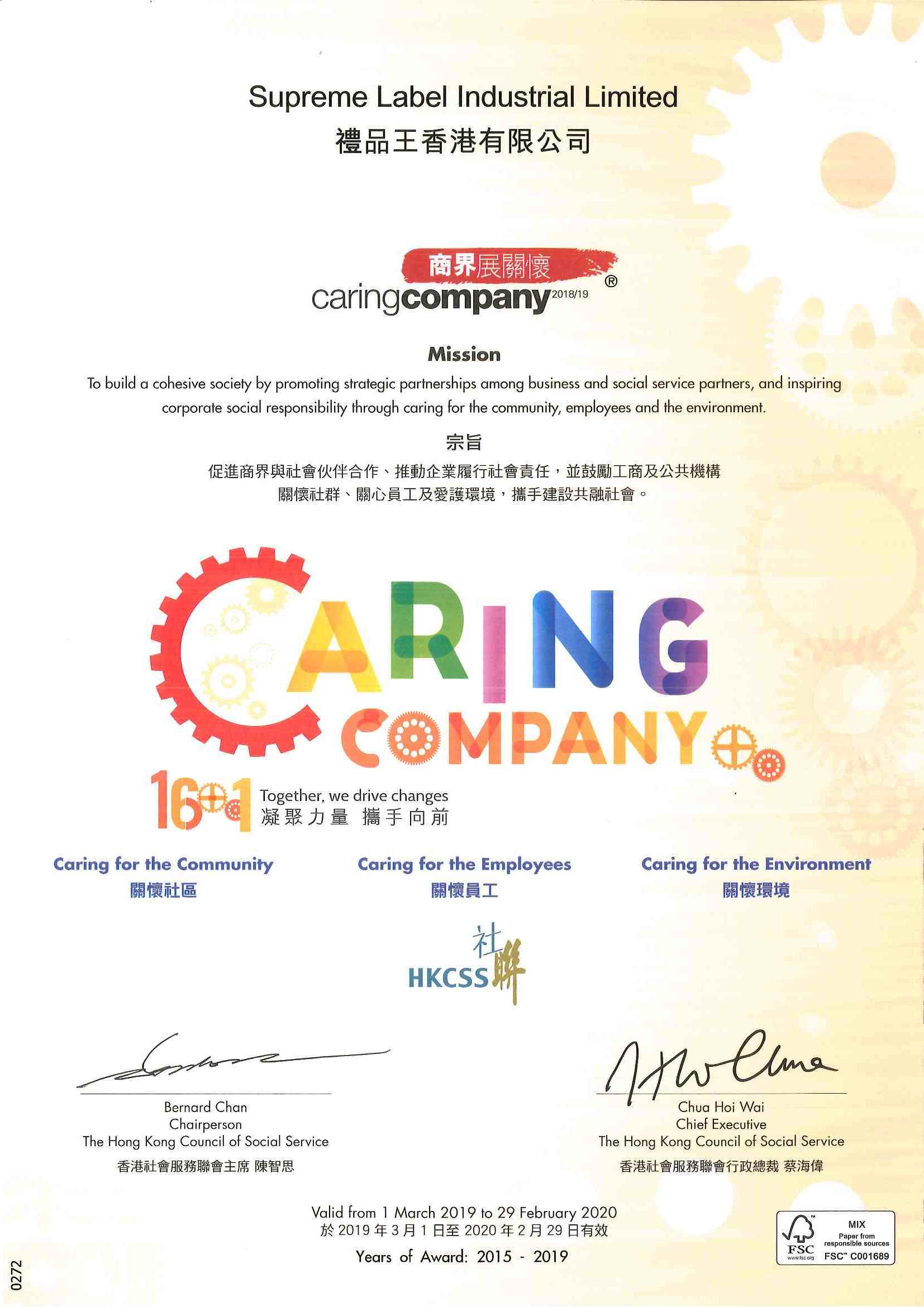 Supreme Label Industrial Limited
禮品王香港有限公司

商界展關懷
caringcompany 2018/19 ®

Mission
To build a cohesive society by promoting strategic partnerships among business and social service partners, and inspiring corporate social responsibility through caring for the community, employees and the environment.

宗旨
促進商界與社會伙伴合作、推動企業履行社會責任，並鼓勵工商及公共機構關懷社群、關心員工及愛護環境，攜手建設共融社會。

CARING COMPANY

16+1 Together, we drive changes
凝聚力量 攜手向前

Caring for the Community
關懷社區

Caring for the Employees
關懷員工

Caring for the Environment
關懷環境

社聯 HKCSS

Bernard Chan
Chairperson
The Hong Kong Council of Social Service
香港社會服務聯會主席 陳智思

Chua Hoi Wai
Chief Executive
The Hong Kong Council of Social Service
香港社會服務聯會行政總裁 蔡海偉

Valid from 1 March 2019 to 29 February 2020
於 2019 年 3 月 1 日至 2020 年 2 月 29 日有效
Years of Award: 2015 - 2019

FSC www.fsc.org MIX Paper from responsible sources FSC™ C001689

0272